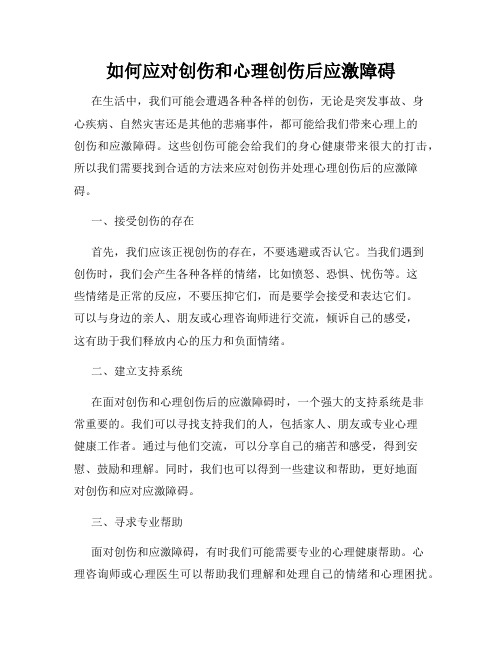 如何应对创伤和心理创伤后应激障碍

在生活中，我们可能会遭遇各种各样的创伤，无论是突发事故、身心疾病、自然灾害还是其他的悲痛事件，都可能给我们带来心理上的创伤和应激障碍。这些创伤可能会给我们的身心健康带来很大的打击，所以我们需要找到合适的方法来应对创伤并处理心理创伤后的应激障碍。

一、接受创伤的存在

首先，我们应该正视创伤的存在，不要逃避或否认它。当我们遇到创伤时，我们会产生各种各样的情绪，比如愤怒、恐惧、忧伤等。这些情绪是正常的反应，不要压抑它们，而是要学会接受和表达它们。可以与身边的亲人、朋友或心理咨询师进行交流，倾诉自己的感受，这有助于我们释放内心的压力和负面情绪。

二、建立支持系统

在面对创伤和心理创伤后的应激障碍时，一个强大的支持系统是非常重要的。我们可以寻找支持我们的人，包括家人、朋友或专业心理健康工作者。通过与他们交流，可以分享自己的痛苦和感受，得到安慰、鼓励和理解。同时，我们也可以得到一些建议和帮助，更好地面对创伤和应对应激障碍。

三、寻求专业帮助

面对创伤和应激障碍，有时我们可能需要专业的心理健康帮助。心理咨询师或心理医生可以帮助我们理解和处理自己的情绪和心理困扰。